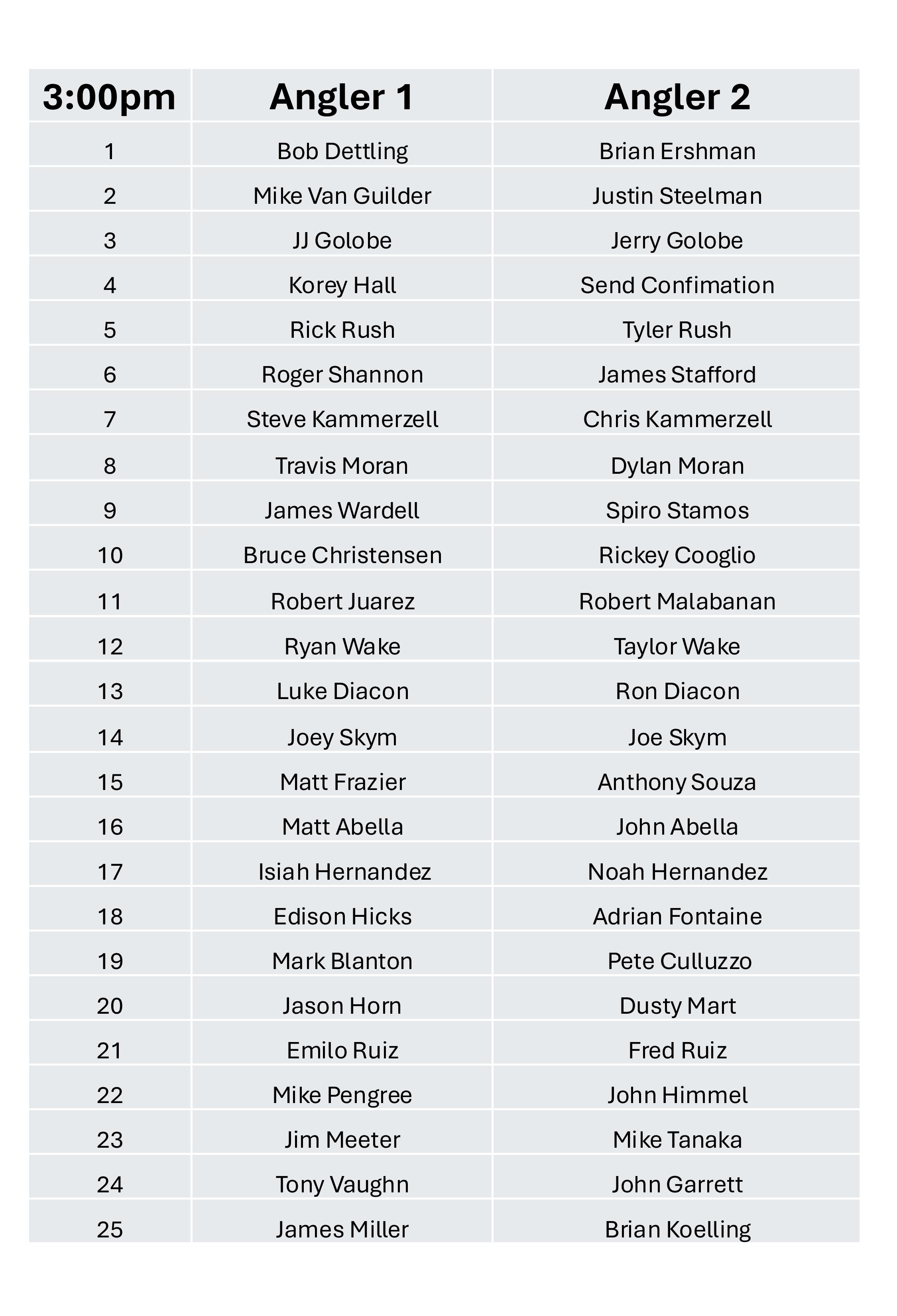 | 3:00pm | Angler 1 | Angler 2 |
|---|---|---|
| 1 | Bob Dettling | Brian Ershman |
| 2 | Mike Van Guilder | Justin Steelman |
| 3 | JJ Golobe | Jerry Golobe |
| 4 | Korey Hall | Send Confimation |
| 5 | Rick Rush | Tyler Rush |
| 6 | Roger Shannon | James Stafford |
| 7 | Steve Kammerzell | Chris Kammerzell |
| 8 | Travis Moran | Dylan Moran |
| 9 | James Wardell | Spiro Stamos |
| 10 | Bruce Christensen | Rickey Cooglio |
| 11 | Robert Juarez | Robert Malabanan |
| 12 | Ryan Wake | Taylor Wake |
| 13 | Luke Diacon | Ron Diacon |
| 14 | Joey Skym | Joe Skym |
| 15 | Matt Frazier | Anthony Souza |
| 16 | Matt Abella | John Abella |
| 17 | Isiah Hernandez | Noah Hernandez |
| 18 | Edison Hicks | Adrian Fontaine |
| 19 | Mark Blanton | Pete Culluzzo |
| 20 | Jason Horn | Dusty Mart |
| 21 | Emilo Ruiz | Fred Ruiz |
| 22 | Mike Pengree | John Himmel |
| 23 | Jim Meeter | Mike Tanaka |
| 24 | Tony Vaughn | John Garrett |
| 25 | James Miller | Brian Koelling |